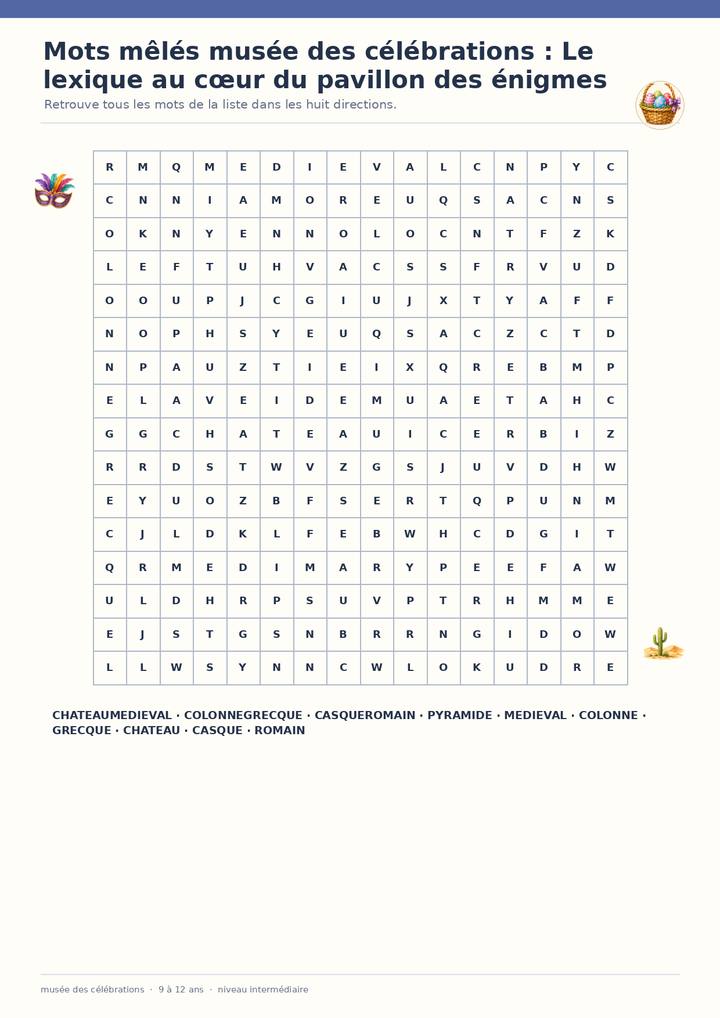 Mots mêlés musée des célébrations : Le lexique au cœur du pavillon des énigmes

Retrouve tous les mots de la liste dans les huit directions.

| R | M | Q | M | E | D | I | E | V | A | L | C | N | P | Y | C |
|---|---|---|---|---|---|---|---|---|---|---|---|---|---|---|---|
| C | N | N | I | A | M | O | R | E | U | Q | S | A | C | N | S |
| O | K | N | Y | E | N | N | O | L | O | C | N | T | F | Z | K |
| L | E | F | T | U | H | V | A | C | S | S | F | R | V | U | D |
| O | O | U | P | J | C | G | I | U | J | X | T | Y | A | F | F |
| N | O | P | H | S | Y | E | U | Q | S | A | C | Z | C | T | D |
| N | P | A | U | Z | T | I | E | I | X | Q | R | E | B | M | P |
| E | L | A | V | E | I | D | E | M | U | A | E | T | A | H | C |
| G | G | C | H | A | T | E | A | U | I | C | E | R | B | I | Z |
| R | R | D | S | T | W | V | Z | G | S | J | U | V | D | H | W |
| E | Y | U | O | Z | B | F | S | E | R | T | Q | P | U | N | M |
| C | J | L | D | K | L | F | E | B | W | H | C | D | G | I | T |
| Q | R | M | E | D | I | M | A | R | Y | P | E | E | F | A | W |
| U | L | D | H | R | P | S | U | V | P | T | R | H | M | M | E |
| E | J | S | T | G | S | N | B | R | R | N | G | I | D | O | W |
| L | L | W | S | Y | N | N | C | W | L | O | K | U | D | R | E |

CHATEAUMEDIEVAL · COLONNEGRECQUE · CASQUEROMAIN · PYRAMIDE · MEDIEVAL · COLONNE · GRECQUE · CHATEAU · CASQUE · ROMAIN

musée des célébrations · 9 à 12 ans · niveau intermédiaire